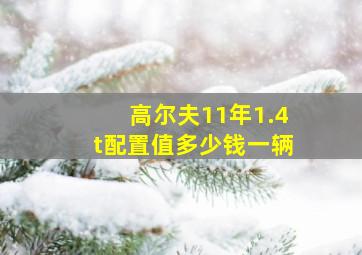 高尔夫11年1.4t配置值多少钱一辆